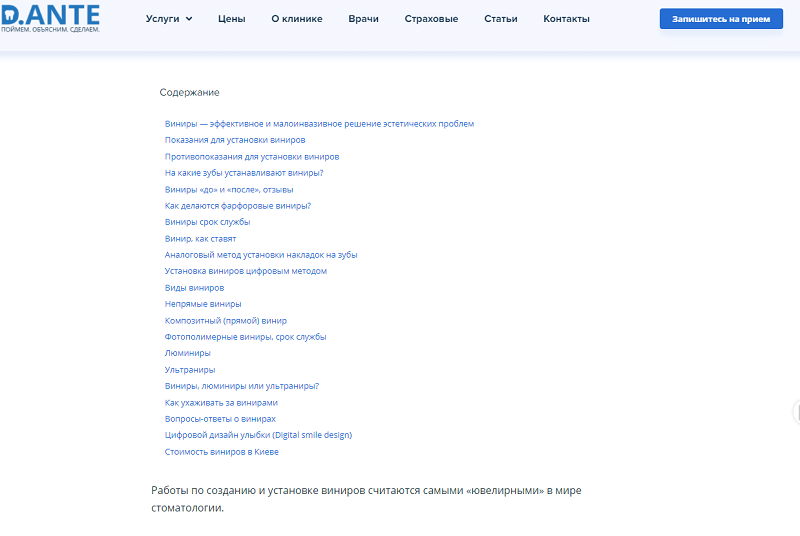 D.ANTE
ПОЙМЕМ. ОБЪЯСНИМ. СДЕЛАЕМ.

Услуги Цены О клинике Врачи Страховые Статьи Контакты

Запишитесь на прием

Содержание

Виниры — эффективное и малоинвазивное решение эстетических проблем
Показания для установки виниров
Противопоказания для установки виниров
На какие зубы устанавливают виниры?
Виниры «до» и «после», отзывы
Как делаются фарфоровые виниры?
Виниры срок службы
Винир, как ставят
Аналоговый метод установки накладок на зубы
Установка виниров цифровым методом
Виды виниров
Непрямые виниры
Композитный (прямой) винир
Фотополимерные виниры, срок службы
Люминиры
Ультраниры
Виниры, люминиры или ультраниры?
Как ухаживать за винирами
Вопросы-ответы о винирах
Цифровой дизайн улыбки (Digital smile design)
Стоимость виниров в Киеве

Работы по созданию и установке виниров считаются самыми «ювелирными» в мире стоматологии.